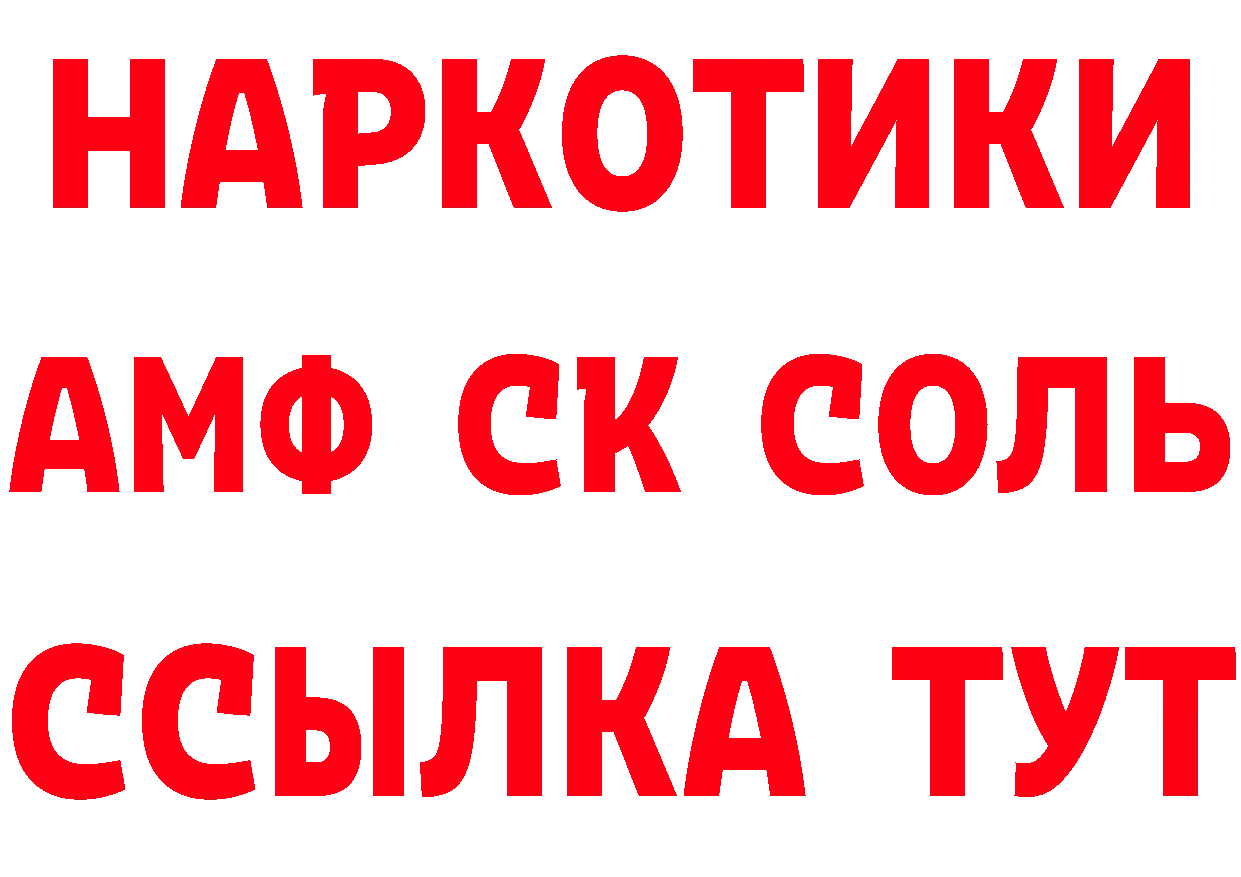 НАРКОТИКИ

АМФ СК СОЛЬ

ССЫЛКА ТУТ